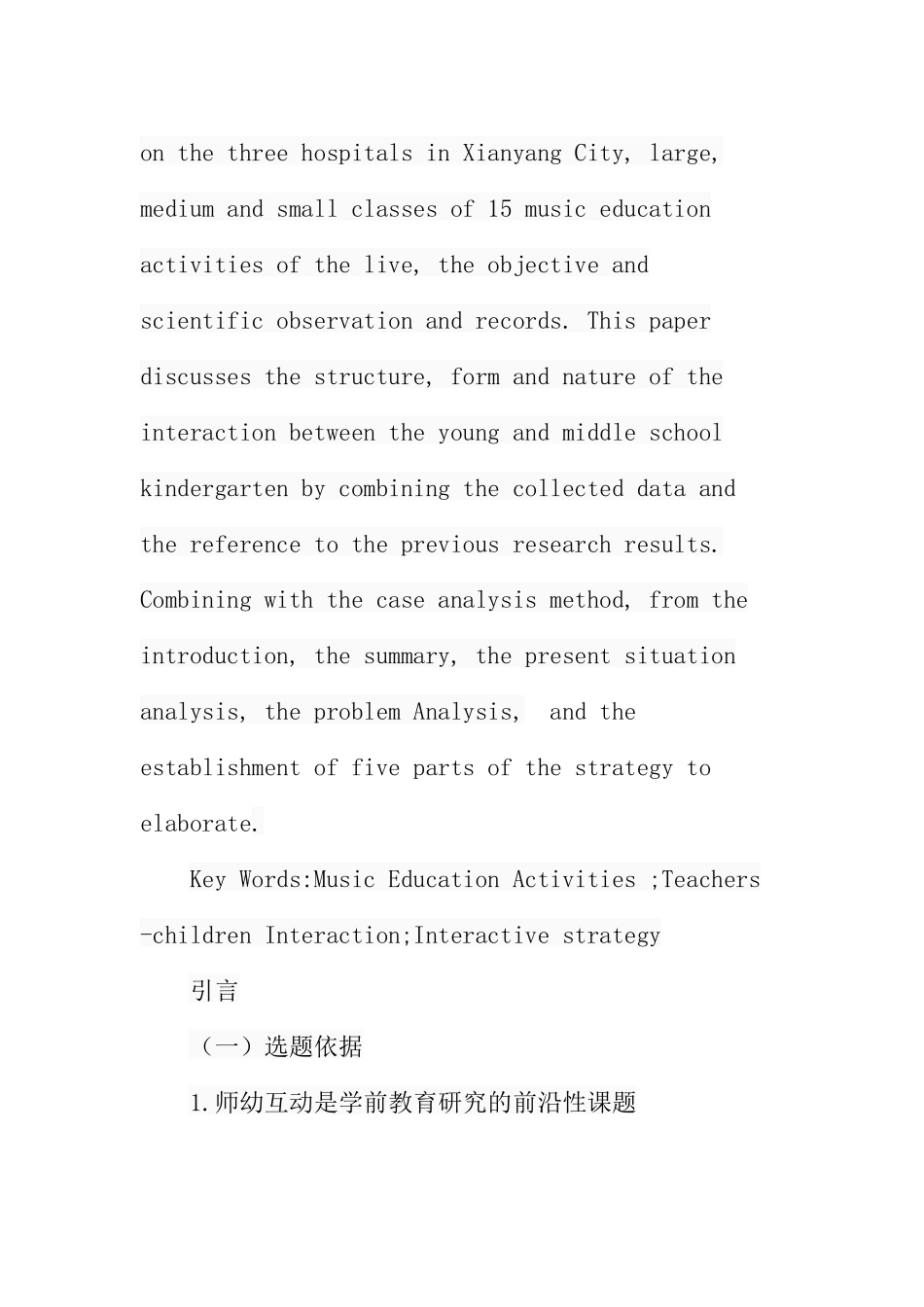 on the three hospitals in Xianyang City, large, medium and small classes of 15 music education activities of the live, the objective and scientific observation and records. This paper discusses the structure, form and nature of the interaction between the young and middle school kindergarten by combining the collected data and the reference to the previous research results. Combining with the case analysis method, from the introduction, the summary, the present situation analysis, the problem Analysis, and the establishment of five parts of the strategy to elaborate.

Key Words:Music Education Activities ;Teachers -children Interaction;Interactive strategy

引言

（一）选题依据

1.师幼互动是学前教育研究的前沿性课题